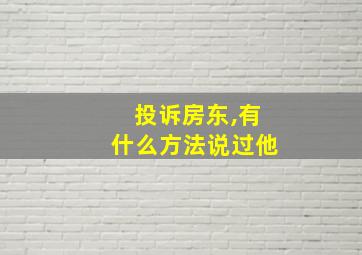 投诉房东,有什么方法说过他